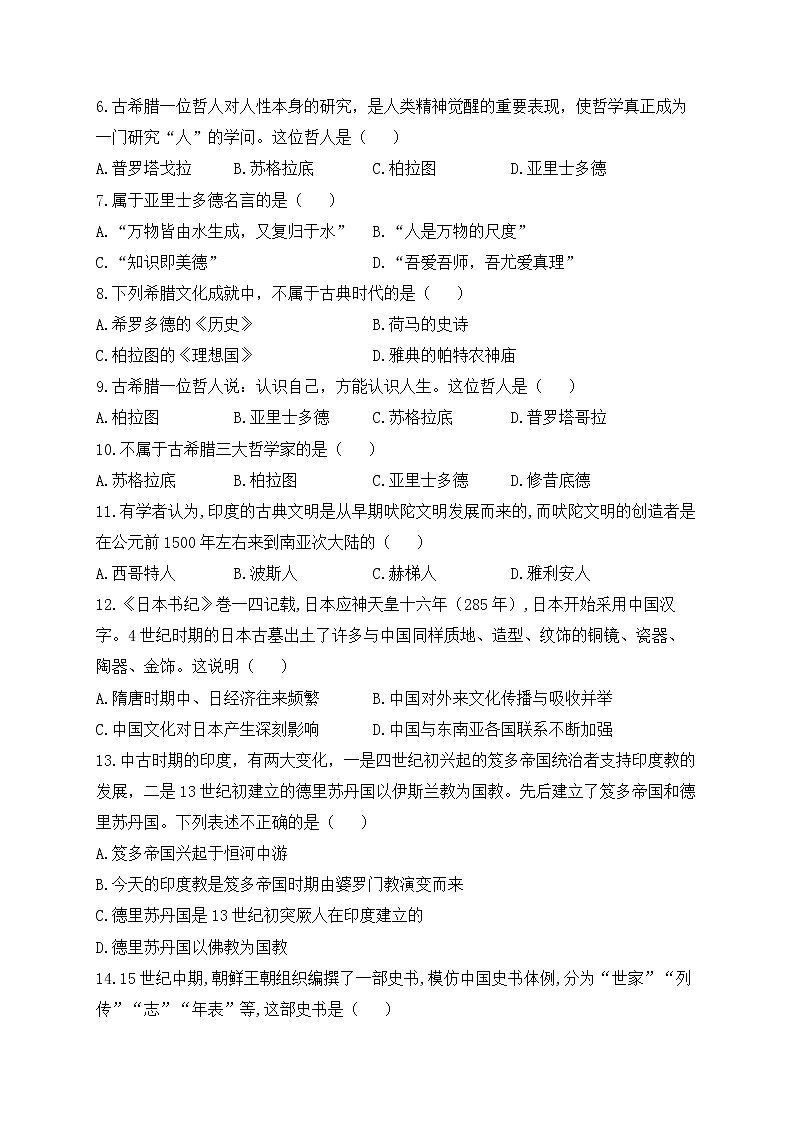 6.古希腊一位哲人对人性本身的研究，是人类精神觉醒的重要表现，使哲学真正成为一门研究“人”的学问。这位哲人是（　　）

A.普罗塔戈拉　　B.苏格拉底　　C.柏拉图　　D.亚里士多德

7.属于亚里士多德名言的是（　　）

A.“万物皆由水生成，又复归于水”　　B.“人是万物的尺度”

C.“知识即美德”　　D.“吾爱吾师，吾尤爱真理”

8.下列希腊文化成就中，不属于古典时代的是（　　）

A.希罗多德的《历史》　　B.荷马的史诗

C.柏拉图的《理想国》　　D.雅典的帕特农神庙

9.古希腊一位哲人说：认识自己，方能认识人生。这位哲人是（　　）

A.柏拉图　　B.亚里士多德　　C.苏格拉底　　D.普罗塔哥拉

10.不属于古希腊三大哲学家的是（　　）

A.苏格拉底　　B.柏拉图　　C.亚里士多德　　D.修昔底德

11.有学者认为,印度的古典文明是从早期吠陀文明发展而来的,而吠陀文明的创造者是在公元前1500年左右来到南亚次大陆的（　　）

A.西哥特人　　B.波斯人　　C.赫梯人　　D.雅利安人

12.《日本书纪》卷一四记载,日本应神天皇十六年（285年）,日本开始采用中国汉字。4世纪时期的日本古墓出土了许多与中国同样质地、造型、纹饰的铜镜、瓷器、陶器、金饰。这说明（　　）

A.隋唐时期中、日经济往来频繁　　B.中国对外来文化传播与吸收并举

C.中国文化对日本产生深刻影响　　D.中国与东南亚各国联系不断加强

13.中古时期的印度，有两大变化，一是四世纪初兴起的笈多帝国统治者支持印度教的发展，二是13世纪初建立的德里苏丹国以伊斯兰教为国教。先后建立了笈多帝国和德里苏丹国。下列表述不正确的是（　　）

A.笈多帝国兴起于恒河中游

B.今天的印度教是笈多帝国时期由婆罗门教演变而来

C.德里苏丹国是13世纪初突厥人在印度建立的

D.德里苏丹国以佛教为国教

14.15世纪中期,朝鲜王朝组织编撰了一部史书,模仿中国史书体例,分为“世家”“列传”“志”“年表”等,这部史书是（　　）